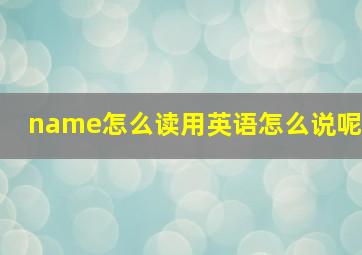 name怎么读用英语怎么说呢